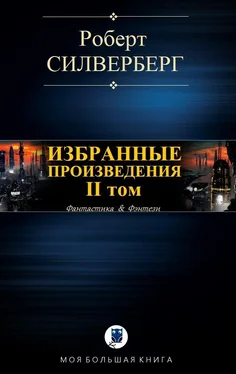 Роберт
СИЛВЕРБЕРГ

ИЗБРАННЫЕ
ПРОИЗВЕДЕНИЯ
II том

Фантастика & Фэнтези

МОЯ БОЛЬШАЯ КНИГА